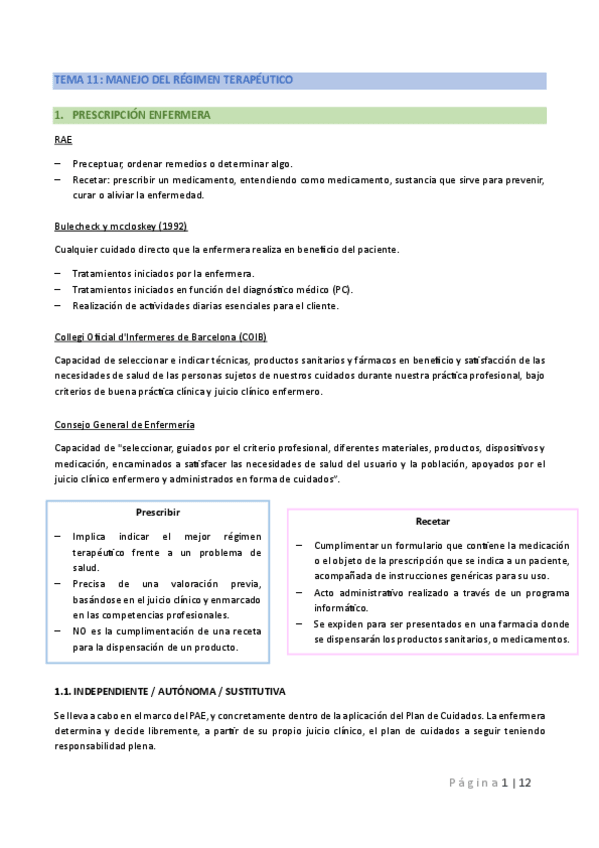 TEMA 11: MANEJO DEL RÉGIMEN TERAPÉUTICO

1. PRESCRIPCIÓN ENFERMERA

RAE

– Preceptuar, ordenar remedios o determinar algo.
– Recetar: prescribir un medicamento, entendiendo como medicamento, sustancia que sirve para prevenir, curar o aliviar la enfermedad.

Bulecheck y mccloskey (1992)

Cualquier cuidado directo que la enfermera realiza en beneficio del paciente.

– Tratamientos iniciados por la enfermera.
– Tratamientos iniciados en función del diagnóstico médico (PC).
– Realización de actividades diarias esenciales para el cliente.

Collegi Oficial d'Infermeres de Barcelona (COIB)

Capacidad de seleccionar e indicar técnicas, productos sanitarios y fármacos en beneficio y satisfacción de las necesidades de salud de las personas sujetos de nuestros cuidados durante nuestra práctica profesional, bajo criterios de buena práctica clínica y juicio clínico enfermero.

Consejo General de Enfermería

Capacidad de "seleccionar, guiados por el criterio profesional, diferentes materiales, productos, dispositivos y medicación, encaminados a satisfacer las necesidades de salud del usuario y la población, apoyados por el juicio clínico enfermero y administrados en forma de cuidados".

Prescribir

– Implica indicar el mejor régimen terapéutico frente a un problema de salud.
– Precisa de una valoración previa, basándose en el juicio clínico y enmarcado en las competencias profesionales.
– NO es la cumplimentación de una receta para la dispensación de un producto.

Recetar

– Cumplimentar un formulario que contiene la medicación o el objeto de la prescripción que se indica a un paciente, acompañada de instrucciones genéricas para su uso.
– Acto administrativo realizado a través de un programa informático.
– Se expiden para ser presentados en una farmacia donde se dispensarán los productos sanitarios, o medicamentos.

1.1. INDEPENDIENTE / AUTÓNOMA / SUSTITUTIVA

Se lleva a cabo en el marco del PAE, y concretamente dentro de la aplicación del Plan de Cuidados. La enfermera determina y decide libremente, a partir de su propio juicio clínico, el plan de cuidados a seguir teniendo responsabilidad plena.

Página 1 | 12